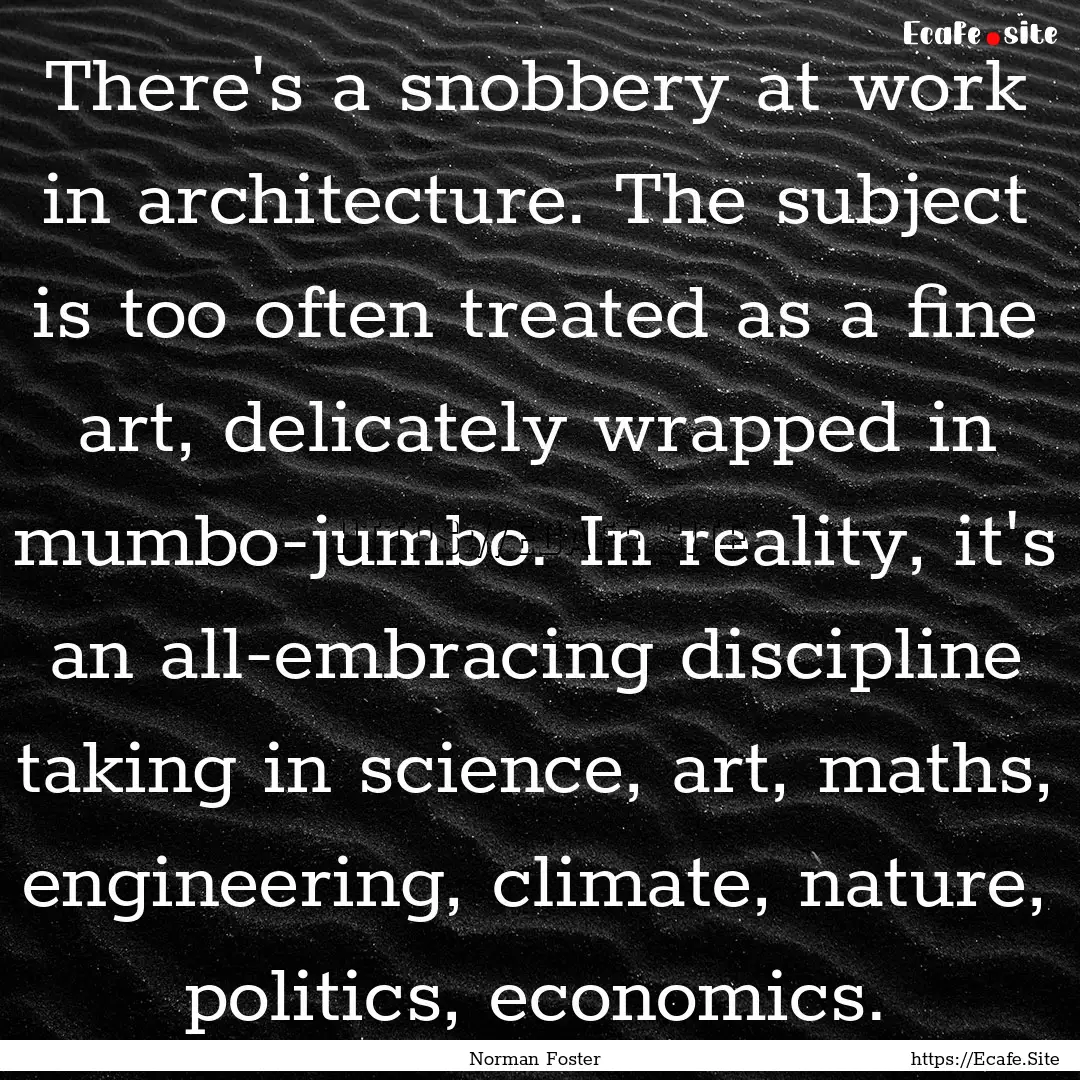 Ecafe.site

There's a snobbery at work in architecture. The subject is too often treated as a fine art, delicately wrapped in mumbo-jumbo. In reality, it's an all-embracing discipline taking in science, art, maths, engineering, climate, nature, politics, economics.

Norman Foster

https://Ecafe.Site